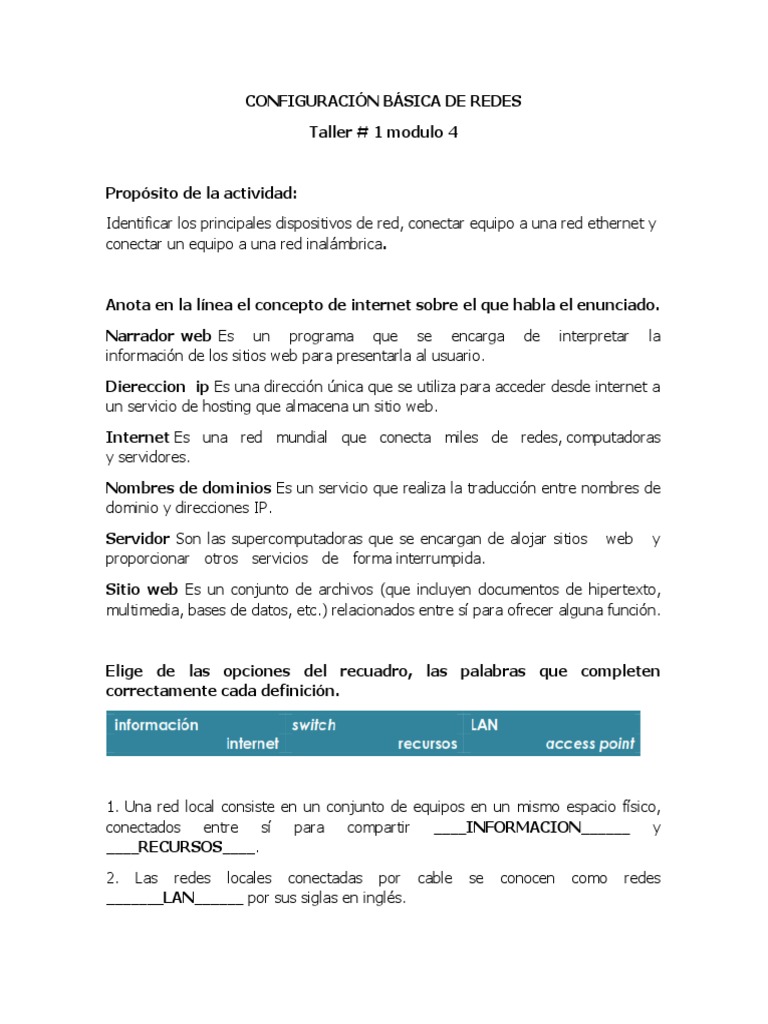 CONFIGURACIÓN BÁSICA DE REDES

Taller # 1 modulo 4

Propósito de la actividad:

Identificar los principales dispositivos de red, conectar equipo a una red ethernet y conectar un equipo a una red inalámbrica.

Anota en la línea el concepto de internet sobre el que habla el enunciado.

Narrador web Es un programa que se encarga de interpretar la información de los sitios web para presentarla al usuario.

Diereccion ip Es una dirección única que se utiliza para acceder desde internet a un servicio de hosting que almacena un sitio web.

Internet Es una red mundial que conecta miles de redes, computadoras y servidores.

Nombres de dominios Es un servicio que realiza la traducción entre nombres de dominio y direcciones IP.

Servidor Son las supercomputadoras que se encargan de alojar sitios web y proporcionar otros servicios de forma interrumpida.

Sitio web Es un conjunto de archivos (que incluyen documentos de hipertexto, multimedia, bases de datos, etc.) relacionados entre sí para ofrecer alguna función.

Elige de las opciones del recuadro, las palabras que completen correctamente cada definición.

información internet switch recursos LAN access point

1. Una red local consiste en un conjunto de equipos en un mismo espacio físico, conectados entre sí para compartir ____INFORMACION____ y ____RECURSOS____.

2. Las redes locales conectadas por cable se conocen como redes ____LAN____ por sus siglas en inglés.